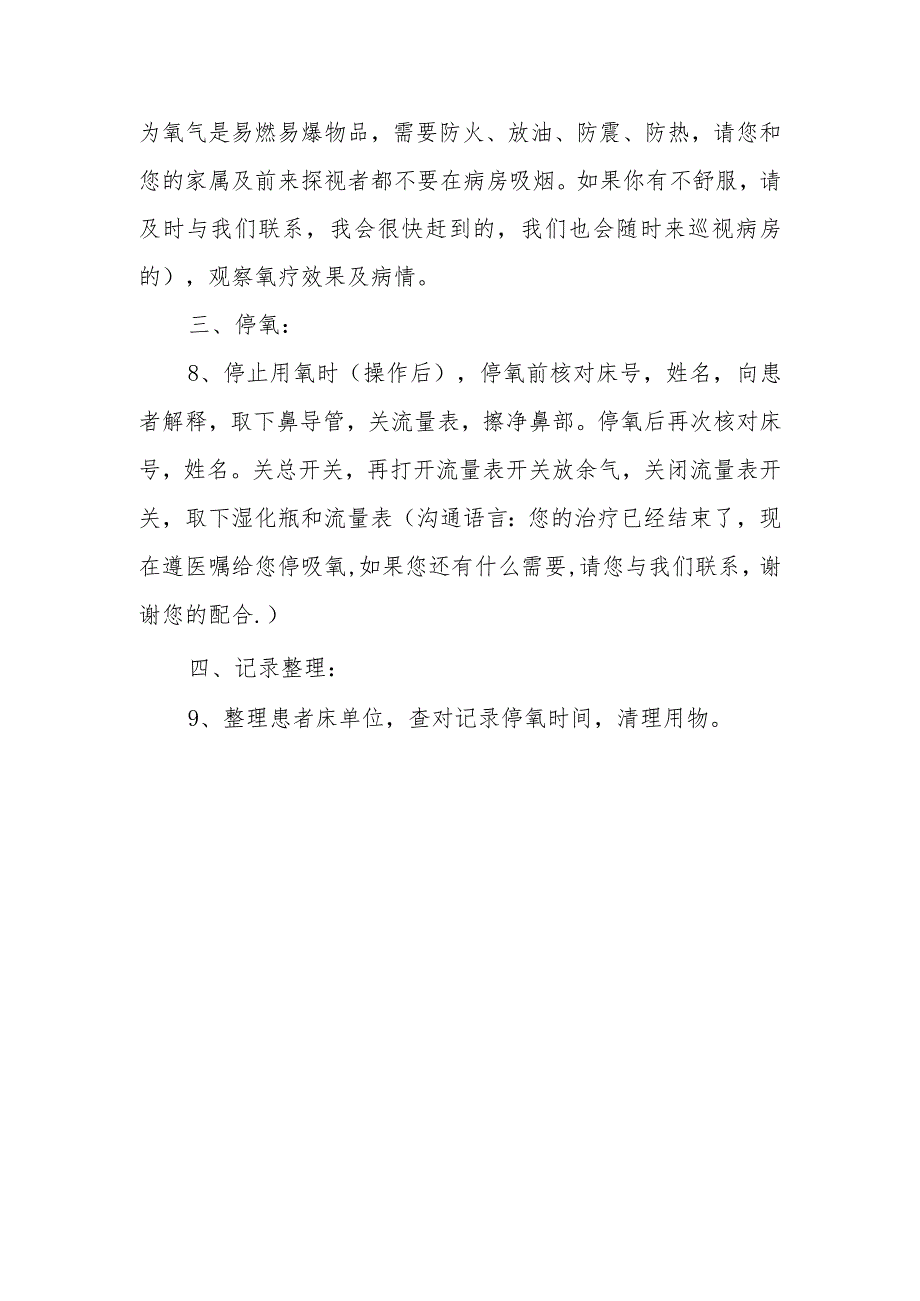 为氧气是易燃易爆物品，需要防火、放油、防震、防热，请您和您的家属及前来探视者都不要在病房吸烟。如果你有不舒服，请及时与我们联系，我会很快赶到的，我们也会随时来巡视病房的），观察氧疗效果及病情。

三、停氧：

8、停止用氧时（操作后），停氧前核对床号，姓名，向患者解释，取下鼻导管，关流量表，擦净鼻部。停氧后再次核对床号，姓名。关总开关，再打开流量表开关放余气，关闭流量表开关，取下湿化瓶和流量表（沟通语言：您的治疗已经结束了，现在遵医嘱给您停吸氧,如果您还有什么需要,请您与我们联系，谢谢您的配合.）

四、记录整理：

9、整理患者床单位，查对记录停氧时间，清理用物。